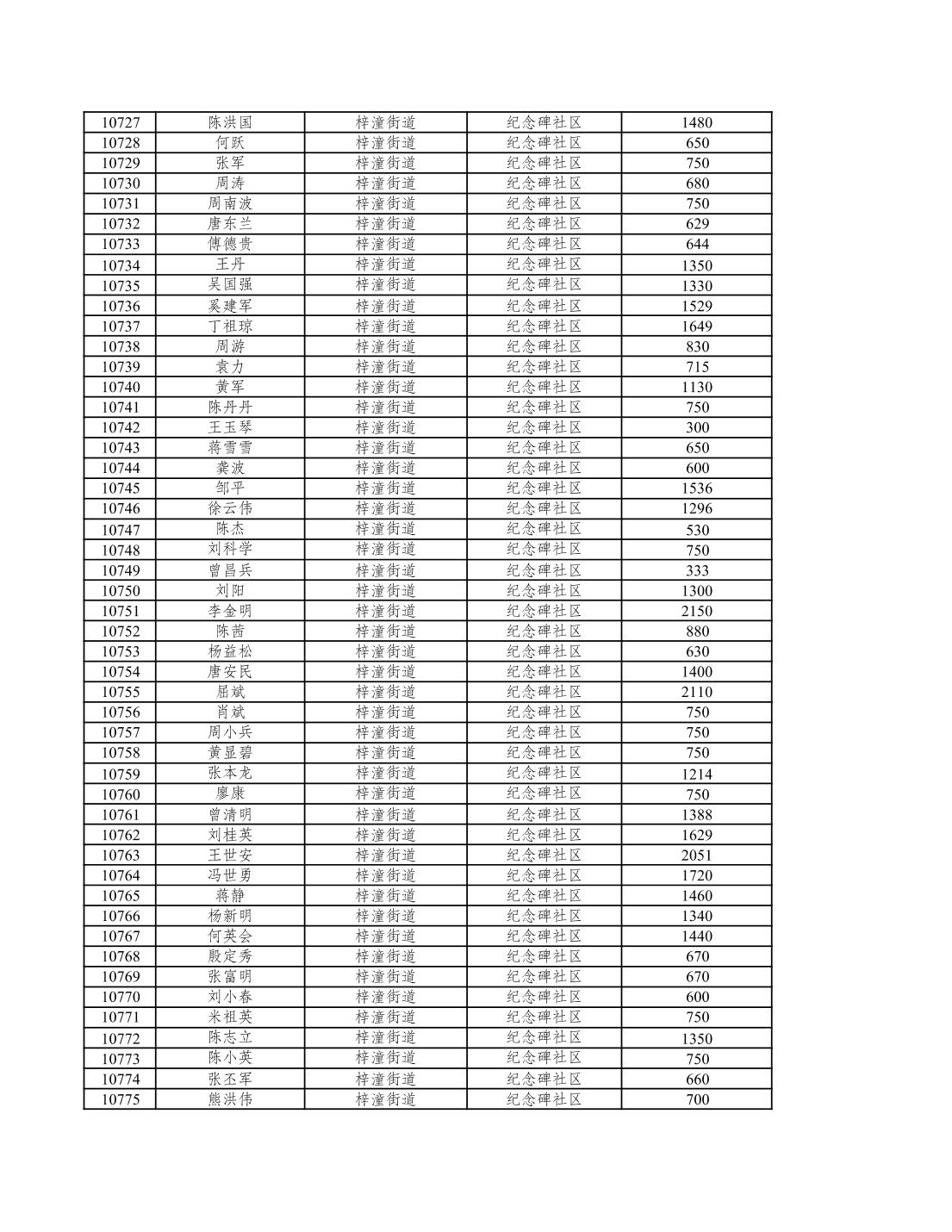 | 10727 | 陈洪国 | 梓潼街道 | 纪念碑社区 | 1480 |
|---|---|---|---|---|
| 10728 | 何跃 | 梓潼街道 | 纪念碑社区 | 650 |
| 10729 | 张军 | 梓潼街道 | 纪念碑社区 | 750 |
| 10730 | 周涛 | 梓潼街道 | 纪念碑社区 | 680 |
| 10731 | 周南波 | 梓潼街道 | 纪念碑社区 | 750 |
| 10732 | 唐东兰 | 梓潼街道 | 纪念碑社区 | 629 |
| 10733 | 傅德贵 | 梓潼街道 | 纪念碑社区 | 644 |
| 10734 | 王丹 | 梓潼街道 | 纪念碑社区 | 1350 |
| 10735 | 吴国强 | 梓潼街道 | 纪念碑社区 | 1330 |
| 10736 | 奚建军 | 梓潼街道 | 纪念碑社区 | 1529 |
| 10737 | 丁祖琼 | 梓潼街道 | 纪念碑社区 | 1649 |
| 10738 | 周游 | 梓潼街道 | 纪念碑社区 | 830 |
| 10739 | 袁力 | 梓潼街道 | 纪念碑社区 | 715 |
| 10740 | 黄军 | 梓潼街道 | 纪念碑社区 | 1130 |
| 10741 | 陈丹丹 | 梓潼街道 | 纪念碑社区 | 750 |
| 10742 | 王玉琴 | 梓潼街道 | 纪念碑社区 | 300 |
| 10743 | 蒋雪雪 | 梓潼街道 | 纪念碑社区 | 650 |
| 10744 | 龚波 | 梓潼街道 | 纪念碑社区 | 600 |
| 10745 | 邹平 | 梓潼街道 | 纪念碑社区 | 1536 |
| 10746 | 徐云伟 | 梓潼街道 | 纪念碑社区 | 1296 |
| 10747 | 陈杰 | 梓潼街道 | 纪念碑社区 | 530 |
| 10748 | 刘科学 | 梓潼街道 | 纪念碑社区 | 750 |
| 10749 | 曾昌兵 | 梓潼街道 | 纪念碑社区 | 333 |
| 10750 | 刘阳 | 梓潼街道 | 纪念碑社区 | 1300 |
| 10751 | 李金明 | 梓潼街道 | 纪念碑社区 | 2150 |
| 10752 | 陈茜 | 梓潼街道 | 纪念碑社区 | 880 |
| 10753 | 杨益松 | 梓潼街道 | 纪念碑社区 | 630 |
| 10754 | 唐安民 | 梓潼街道 | 纪念碑社区 | 1400 |
| 10755 | 屈斌 | 梓潼街道 | 纪念碑社区 | 2110 |
| 10756 | 肖斌 | 梓潼街道 | 纪念碑社区 | 750 |
| 10757 | 周小兵 | 梓潼街道 | 纪念碑社区 | 750 |
| 10758 | 黄显碧 | 梓潼街道 | 纪念碑社区 | 750 |
| 10759 | 张本龙 | 梓潼街道 | 纪念碑社区 | 1214 |
| 10760 | 廖康 | 梓潼街道 | 纪念碑社区 | 750 |
| 10761 | 曾清明 | 梓潼街道 | 纪念碑社区 | 1388 |
| 10762 | 刘桂英 | 梓潼街道 | 纪念碑社区 | 1629 |
| 10763 | 王世安 | 梓潼街道 | 纪念碑社区 | 2051 |
| 10764 | 冯世勇 | 梓潼街道 | 纪念碑社区 | 1720 |
| 10765 | 蒋静 | 梓潼街道 | 纪念碑社区 | 1460 |
| 10766 | 杨新明 | 梓潼街道 | 纪念碑社区 | 1340 |
| 10767 | 何英会 | 梓潼街道 | 纪念碑社区 | 1440 |
| 10768 | 殷定秀 | 梓潼街道 | 纪念碑社区 | 670 |
| 10769 | 张富明 | 梓潼街道 | 纪念碑社区 | 670 |
| 10770 | 刘小春 | 梓潼街道 | 纪念碑社区 | 600 |
| 10771 | 米祖英 | 梓潼街道 | 纪念碑社区 | 750 |
| 10772 | 陈志立 | 梓潼街道 | 纪念碑社区 | 1350 |
| 10773 | 陈小英 | 梓潼街道 | 纪念碑社区 | 750 |
| 10774 | 张丕军 | 梓潼街道 | 纪念碑社区 | 660 |
| 10775 | 熊洪伟 | 梓潼街道 | 纪念碑社区 | 700 |